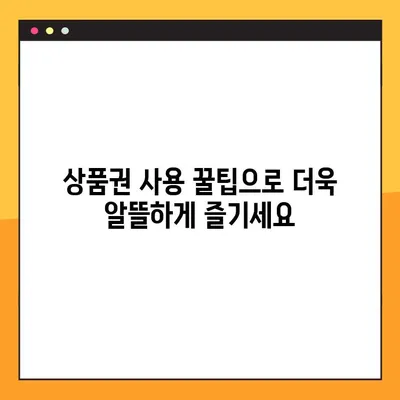 상품권 사용 꿀팁으로 더욱 알뜰하게 즐기세요